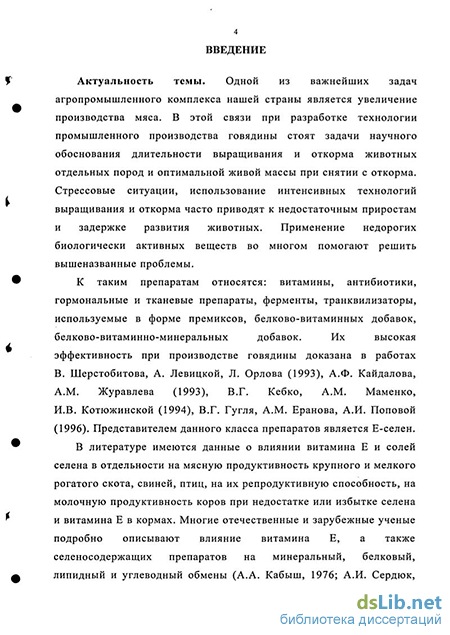 4

ВВЕДЕНИЕ

Актуальность темы. Одной из важнейших задач агропромышленного комплекса нашей страны является увеличение производства мяса. В этой связи при разработке технологии промышленного производства говядины стоят задачи научного обоснования длительности выращивания и откорма животных отдельных пород и оптимальной живой массы при снятии с откорма. Стрессовые ситуации, использование интенсивных технологий выращивания и откорма часто приводят к недостаточным приростам и задержке развития животных. Применение недорогих биологически активных веществ во многом помогают решить вышеназванные проблемы.

К таким препаратам относятся: витамины, антибиотики, гормональные и тканевые препараты, ферменты, транквилизаторы, используемые в форме премиксов, белково-витаминных добавок, белково-витаминно-минеральных добавок. Их высокая эффективность при производстве говядины доказана в работах В. Шерстобитова, А. Левицкой, Л. Орлова (1993), А.Ф. Кайдалова, А.М. Журавлева (1993), В.Г. Кебко, А.М. Маменко, И.В. Котюжинской (1994), В.Г. Гугля, А.М. Еранова, А.И. Поповой (1996). Представителем данного класса препаратов является Е-селен.

В литературе имеются данные о влиянии витамина Е и солей селена в отдельности на мясную продуктивность крупного и мелкого рогатого скота, свиней, птиц, на их репродуктивную способность, на молочную продуктивность коров при недостатке или избытке селена и витамина Е в кормах. Многие отечественные и зарубежные ученые подробно описывают влияние витамина Е, а также селеносодержащих препаратов на минеральный, белковый, липидный и углеводный обмены (А.А. Кабыш, 1976; А.И. Сердюк,

dsLib.net
библиотека диссертаций